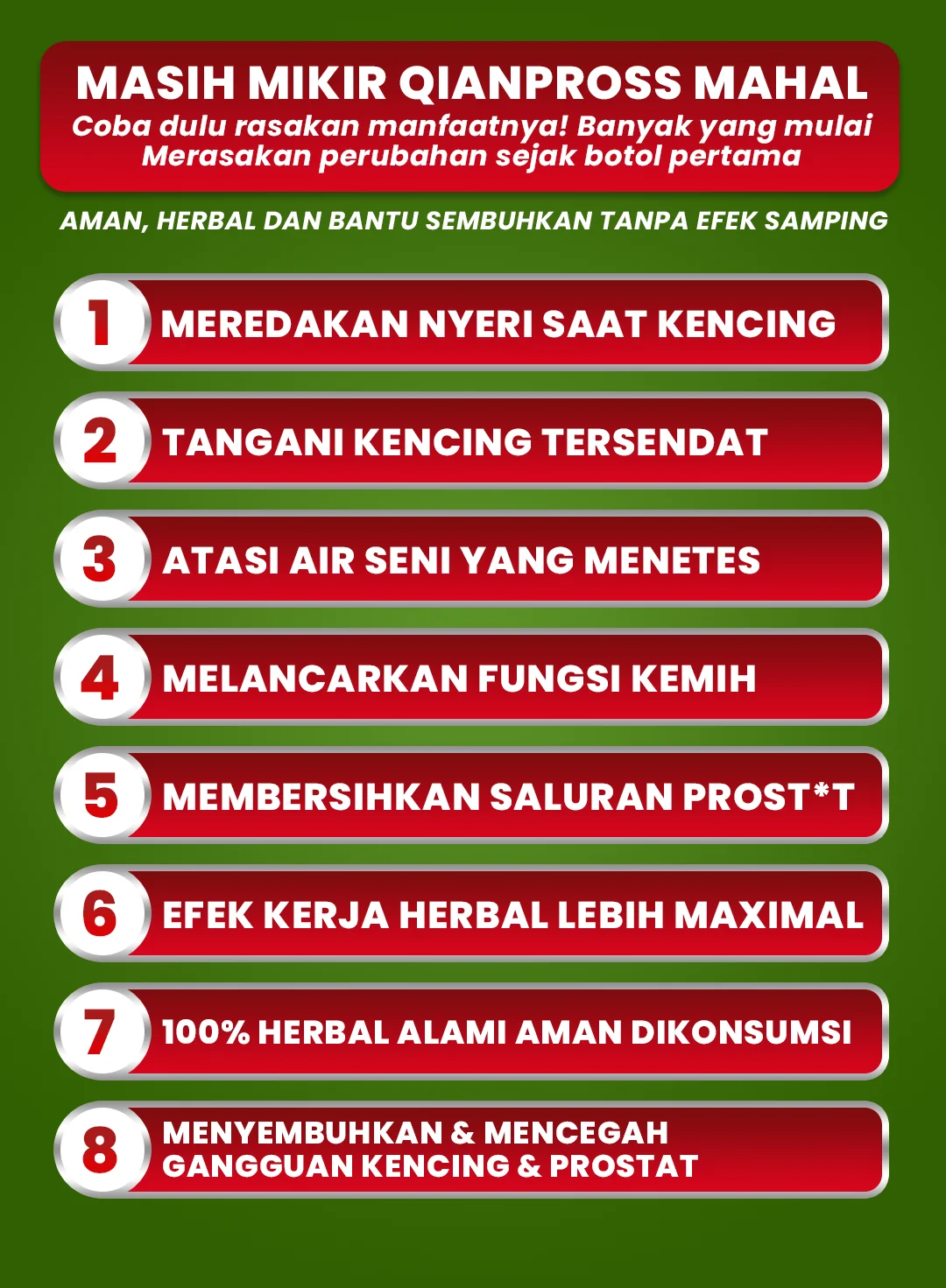 MASIH MIKIR QIANPROSS MAHAL
Coba dulu rasakan manfaatnya! Banyak yang mulai Merasakan perubahan sejak botol pertama

AMAN, HERBAL DAN BANTU SEMBUHKAN TANPA EFEK SAMPING

1 MEREDAKAN NYERI SAAT KENCING

2 TANGANI KENCING TERSENDAT

3 ATASI AIR SENI YANG MENETES

4 MELANCARKAN FUNGSI KEMIH

5 MEMBERSIHKAN SALURAN PROST*T

6 EFEK KERJA HERBAL LEBIH MAXIMAL

7 100% HERBAL ALAMI AMAN DIKONSUMSI

8 MENYEMBUHKAN & MENCEGAH GANGGUAN KENCING & PROSTAT